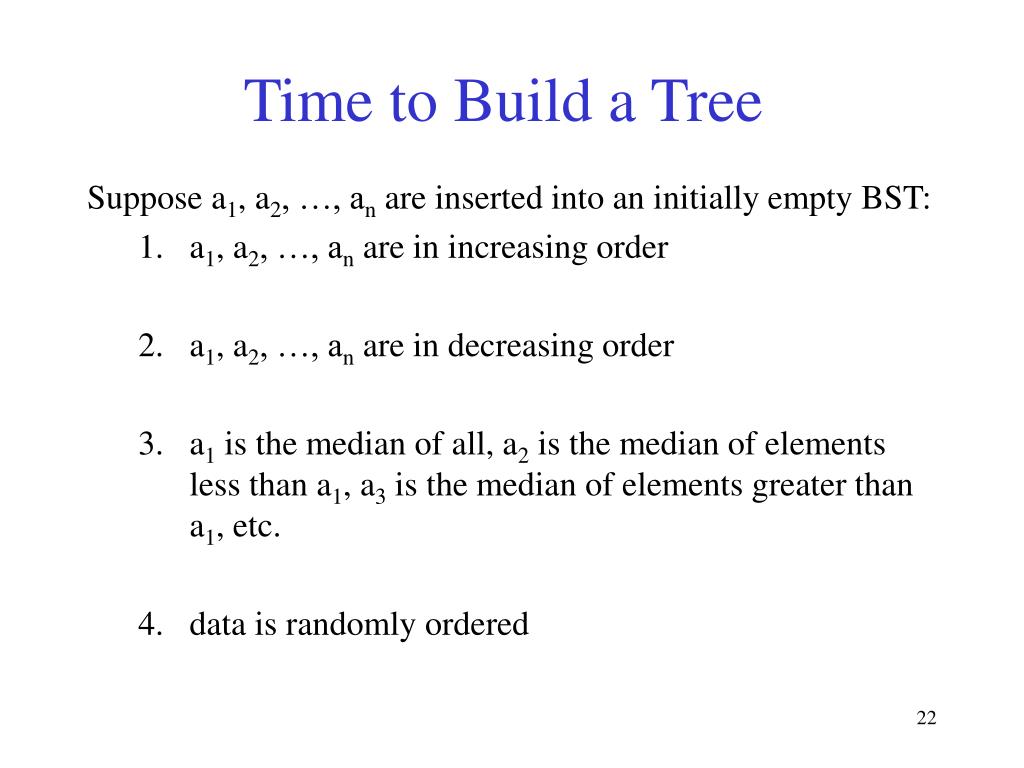 Time to Build a Tree

Suppose $a_1$, $a_2$, …, $a_n$ are inserted into an initially empty BST:

1. $a_1$, $a_2$, …, $a_n$ are in increasing order

2. $a_1$, $a_2$, …, $a_n$ are in decreasing order

3. $a_1$ is the median of all, $a_2$ is the median of elements less than $a_1$, $a_3$ is the median of elements greater than $a_1$, etc.

4. data is randomly ordered

22